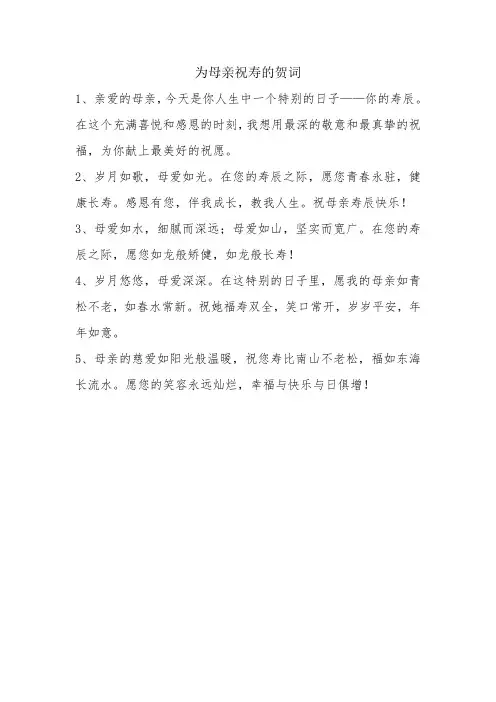 为母亲祝寿的贺词

1、亲爱的母亲，今天是你人生中一个特别的日子——你的寿辰。在这个充满喜悦和感恩的时刻，我想用最深的敬意和最真挚的祝福，为你献上最美好的祝愿。

2、岁月如歌，母爱如光。在您的寿辰之际，愿您青春永驻，健康长寿。感恩有您，伴我成长，教我人生。祝母亲寿辰快乐！

3、母爱如水，细腻而深远；母爱如山，坚实而宽广。在您的寿辰之际，愿您如龙般矫健，如龙般长寿！

4、岁月悠悠，母爱深深。在这特别的日子里，愿我的母亲如青松不老，如春水常新。祝她福寿双全，笑口常开，岁岁平安，年年如意。

5、母亲的慈爱如阳光般温暖，祝您寿比南山不老松，福如东海长流水。愿您的笑容永远灿烂，幸福与快乐与日俱增！